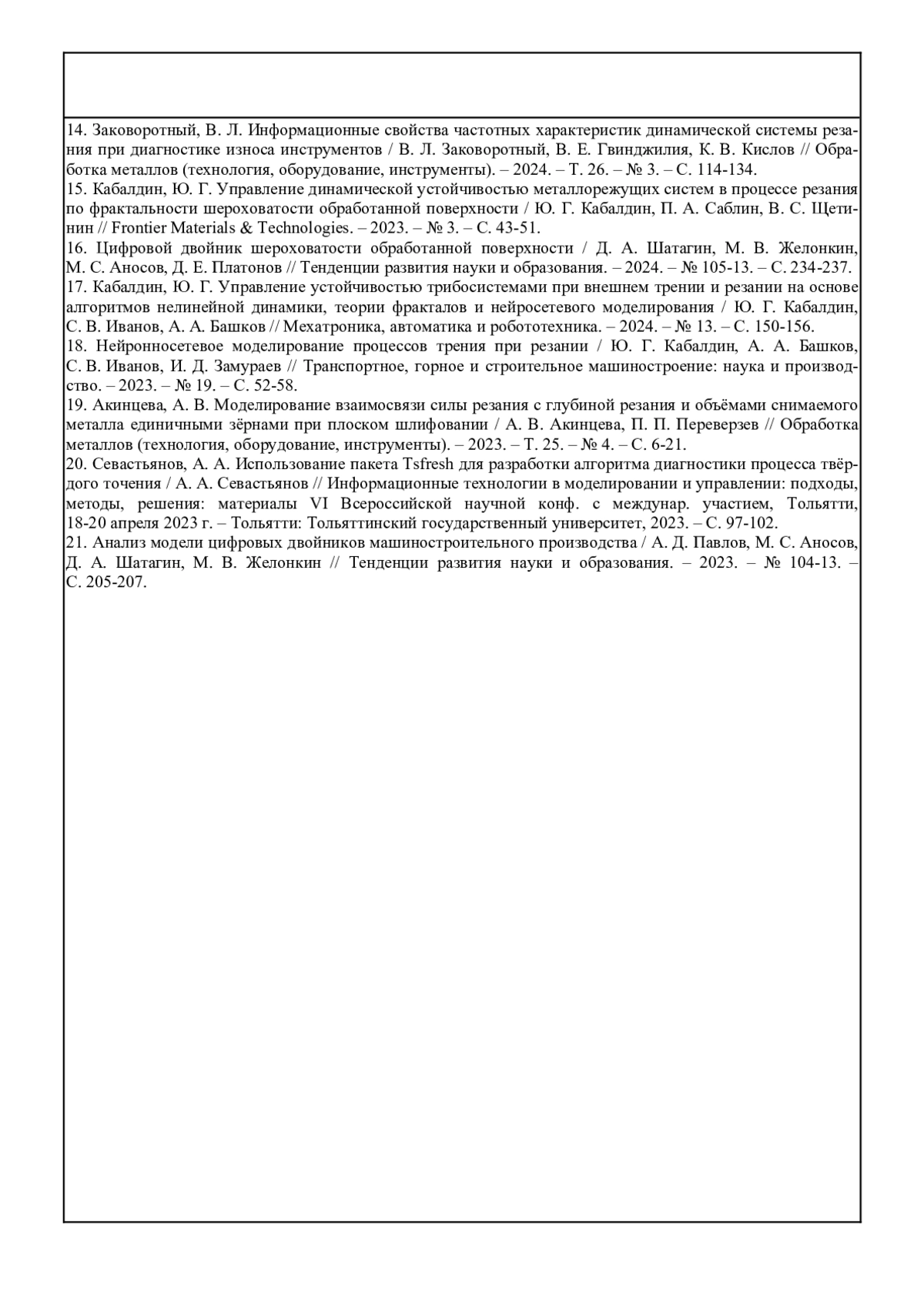 14. Заковоротный, В. Л. Информационные свойства частотных характеристик динамической системы резания при диагностике износа инструментов / В. Л. Заковоротный, В. Е. Гвинджилия, К. В. Кислов // Обработка металлов (технология, оборудование, инструменты). – 2024. – Т. 26. – № 3. – С. 114-134.
15. Кабалдин, Ю. Г. Управление динамической устойчивостью металлорежущих систем в процессе резания по фрактальности шероховатости обработанной поверхности / Ю. Г. Кабалдин, П. А. Саблин, В. С. Щетинин // Frontier Materials & Technologies. – 2023. – № 3. – С. 43-51.
16. Цифровой двойник шероховатости обработанной поверхности / Д. А. Шатагин, М. В. Желонкин, М. С. Аносов, Д. Е. Платонов // Тенденции развития науки и образования. – 2024. – № 105-13. – С. 234-237.
17. Кабалдин, Ю. Г. Управление устойчивостью трибосистемами при внешнем трении и резании на основе алгоритмов нелинейной динамики, теории фракталов и нейросетевого моделирования / Ю. Г. Кабалдин, С. В. Иванов, А. А. Башков // Мехатроника, автоматика и робототехника. – 2024. – № 13. – С. 150-156.
18. Нейронносетевое моделирование процессов трения при резании / Ю. Г. Кабалдин, А. А. Башков, С. В. Иванов, И. Д. Замураев // Транспортное, горное и строительное машиностроение: наука и производство. – 2023. – № 19. – С. 52-58.
19. Акинцева, А. В. Моделирование взаимосвязи силы резания с глубиной резания и объёмами снимаемого металла единичными зёрнами при плоском шлифовании / А. В. Акинцева, П. П. Переверзев // Обработка металлов (технология, оборудование, инструменты). – 2023. – Т. 25. – № 4. – С. 6-21.
20. Севастьянов, А. А. Использование пакета Tsfresh для разработки алгоритма диагностики процесса твёрдого точения / А. А. Севастьянов // Информационные технологии в моделировании и управлении: подходы, методы, решения: материалы VI Всероссийской научной конф. с междунар. участием, Тольятти, 18-20 апреля 2023 г. – Тольятти: Тольяттинский государственный университет, 2023. – С. 97-102.
21. Анализ модели цифровых двойников машиностроительного производства / А. Д. Павлов, М. С. Аносов, Д. А. Шатагин, М. В. Желонкин // Тенденции развития науки и образования. – 2023. – № 104-13. – С. 205-207.